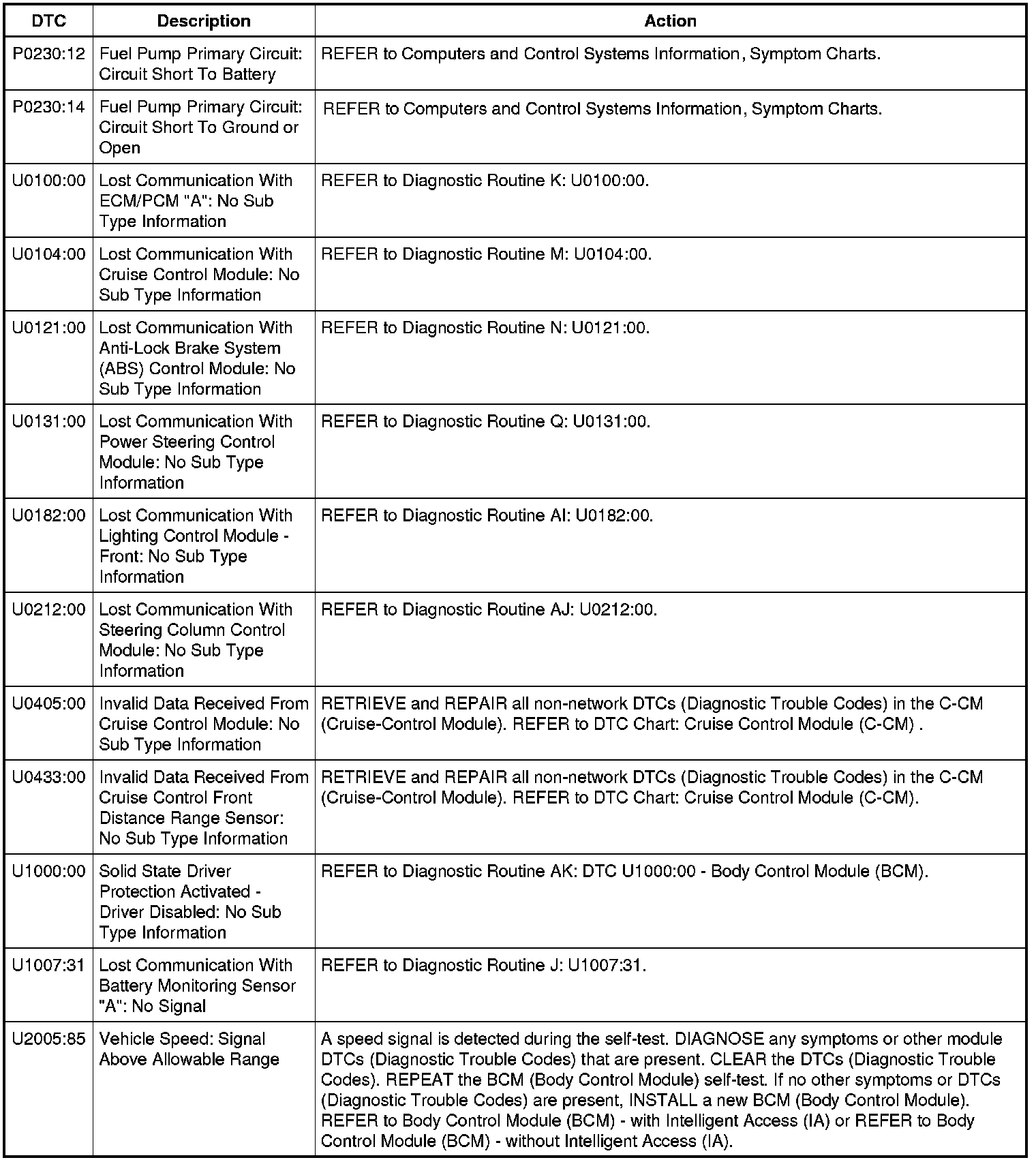 | DTC | Description | Action |
|---|---|---|
| P0230:12 | Fuel Pump Primary Circuit: Circuit Short To Battery | REFER to Computers and Control Systems Information, Symptom Charts. |
| P0230:14 | Fuel Pump Primary Circuit: Circuit Short To Ground or Open | REFER to Computers and Control Systems Information, Symptom Charts. |
| U0100:00 | Lost Communication With ECM/PCM "A": No Sub Type Information | REFER to Diagnostic Routine K: U0100:00. |
| U0104:00 | Lost Communication With Cruise Control Module: No Sub Type Information | REFER to Diagnostic Routine M: U0104:00. |
| U0121:00 | Lost Communication With Anti-Lock Brake System (ABS) Control Module: No Sub Type Information | REFER to Diagnostic Routine N: U0121:00. |
| U0131:00 | Lost Communication With Power Steering Control Module: No Sub Type Information | REFER to Diagnostic Routine Q: U0131:00. |
| U0182:00 | Lost Communication With Lighting Control Module - Front: No Sub Type Information | REFER to Diagnostic Routine AI: U0182:00. |
| U0212:00 | Lost Communication With Steering Column Control Module: No Sub Type Information | REFER to Diagnostic Routine AJ: U0212:00. |
| U0405:00 | Invalid Data Received From Cruise Control Module: No Sub Type Information | RETRIEVE and REPAIR all non-network DTCs (Diagnostic Trouble Codes) in the C-CM (Cruise-Control Module). REFER to DTC Chart: Cruise Control Module (C-CM) . |
| U0433:00 | Invalid Data Received From Cruise Control Front Distance Range Sensor: No Sub Type Information | RETRIEVE and REPAIR all non-network DTCs (Diagnostic Trouble Codes) in the C-CM (Cruise-Control Module). REFER to DTC Chart: Cruise Control Module (C-CM). |
| U1000:00 | Solid State Driver Protection Activated - Driver Disabled: No Sub Type Information | REFER to Diagnostic Routine AK: DTC U1000:00 - Body Control Module (BCM). |
| U1007:31 | Lost Communication With Battery Monitoring Sensor "A": No Signal | REFER to Diagnostic Routine J: U1007:31. |
| U2005:85 | Vehicle Speed: Signal Above Allowable Range | A speed signal is detected during the self-test. DIAGNOSE any symptoms or other module DTCs (Diagnostic Trouble Codes) that are present. CLEAR the DTCs (Diagnostic Trouble Codes). REPEAT the BCM (Body Control Module) self-test. If no other symptoms or DTCs (Diagnostic Trouble Codes) are present, INSTALL a new BCM (Body Control Module). REFER to Body Control Module (BCM) - with Intelligent Access (IA) or REFER to Body Control Module (BCM) - without Intelligent Access (IA). |